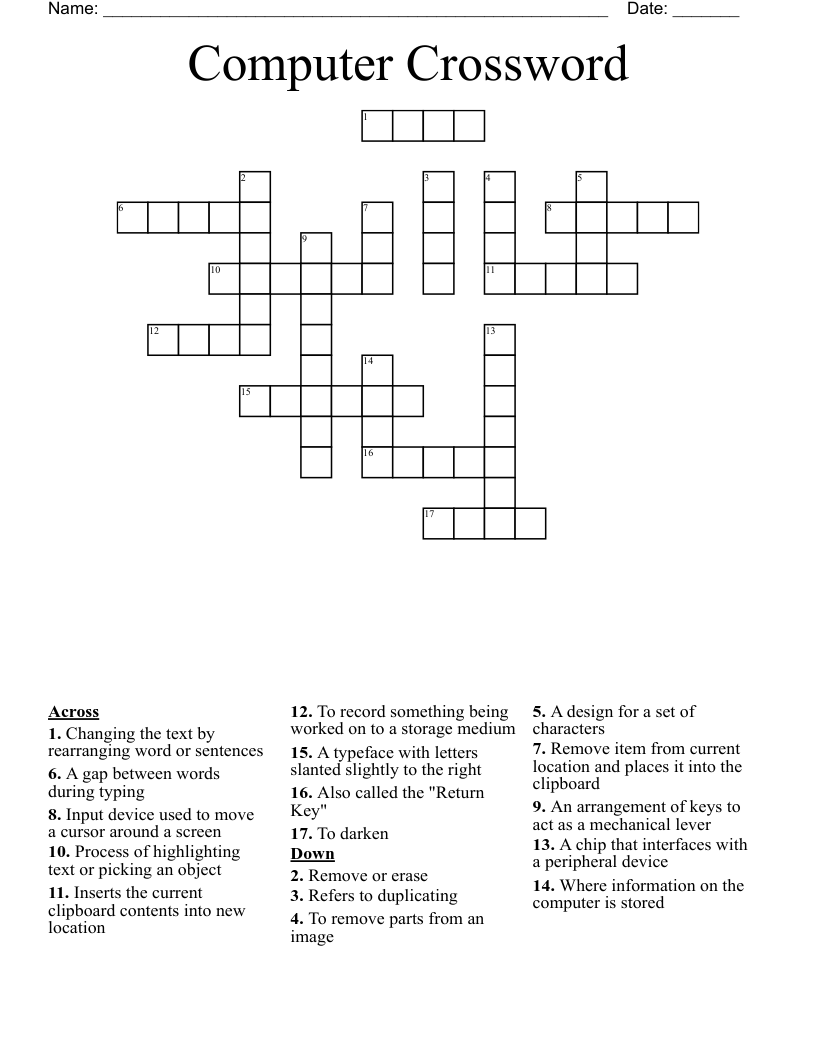 Name: ____ Date: ____

Computer Crossword

1

2

3

4

5

6

7

8

9

10

11

12

13

14

15

16

17

Across
1. Changing the text by rearranging word or sentences
6. A gap between words during typing
8. Input device used to move a cursor around a screen
10. Process of highlighting text or picking an object
11. Inserts the current clipboard contents into new location

12. To record something being worked on to a storage medium
15. A typeface with letters slanted slightly to the right
16. Also called the "Return Key"
17. To darken
Down
2. Remove or erase
3. Refers to duplicating
4. To remove parts from an image

5. A design for a set of characters
7. Remove item from current location and places it into the clipboard
9. An arrangement of keys to act as a mechanical lever
13. A chip that interfaces with a peripheral device
14. Where information on the computer is stored